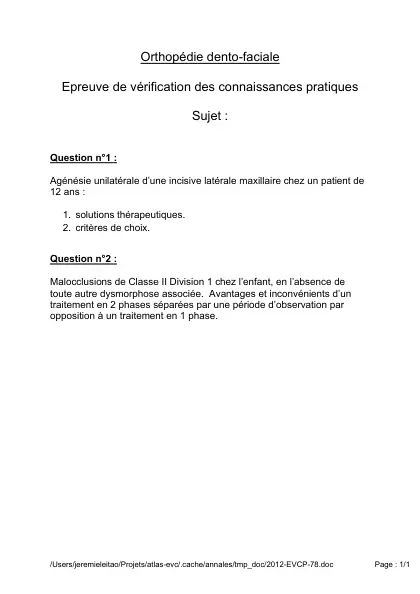 Orthopédie dento-faciale

Epreuve de vérification des connaissances pratiques

Sujet :

Question n°1 :

Agénésie unilatérale d'une incisive latérale maxillaire chez un patient de 12 ans :

1. solutions thérapeutiques.
2. critères de choix.

Question n°2 :

Malocclusions de Classe II Division 1 chez l'enfant, en l'absence de toute autre dysmorphose associée. Avantages et inconvénients d'un traitement en 2 phases séparées par une période d'observation par opposition à un traitement en 1 phase.

/Users/jeremieleitao/Projets/atlas-evc/.cache/annales/tmp_doc/2012-EVCP-78.doc

Page : 1/1